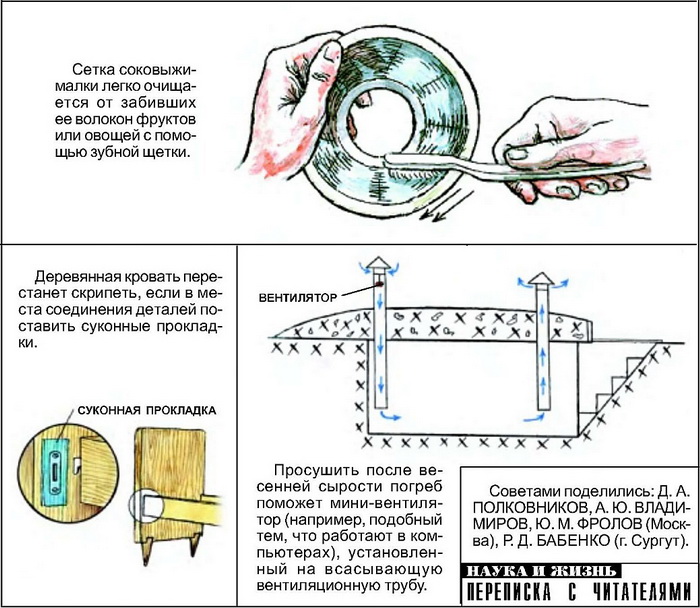 Сетка соковыжималки легко очищается от забивших ее волокон фруктов или овощей с помощью зубной щетки.

Деревянная кровать перестанет скрипеть, если в места соединения деталей поставить суконные прокладки.

СУКОННАЯ ПРОКЛАДКА

ВЕНТИЛЯТОР

Просушить после весенней сырости погреб поможет мини-вентилятор (например, подобный тем, что работают в компьютерах), установленный на всасывающую вентиляционную трубу.

Советами поделились: Д. А. ПОЛКОВНИКОВ, А. Ю. ВЛАДИМИРОВ, Ю. М. ФРОЛОВ (Москва), Р. Д. БАБЕНКО (г. Сургут).

НАУКА И ЖИЗНЬ
ПЕРЕПИСКА С ЧИТАТЕЛЯМИ